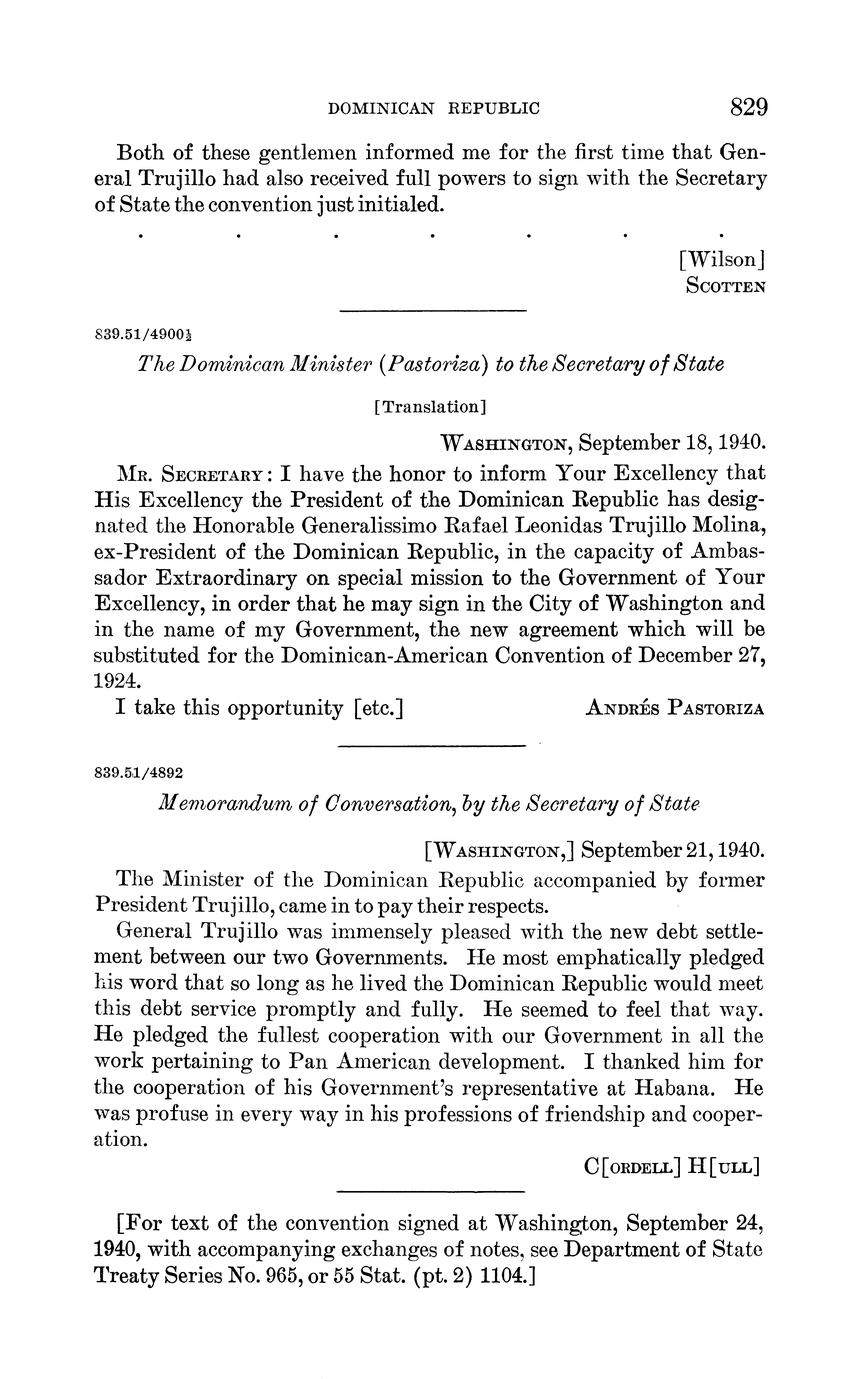 DOMINICAN REPUBLIC 829

Both of these gentlemen informed me for the first time that General Trujillo had also received full powers to sign with the Secretary of State the convention just initialed.

. . . . . . .

[Wilson]
SCOTTEN

839.51/4900½

The Dominican Minister (Pastoriza) to the Secretary of State

[Translation]

WASHINGTON, September 18, 1940.

MR. SECRETARY: I have the honor to inform Your Excellency that His Excellency the President of the Dominican Republic has designated the Honorable Generalissimo Rafael Leonidas Trujillo Molina, ex-President of the Dominican Republic, in the capacity of Ambassador Extraordinary on special mission to the Government of Your Excellency, in order that he may sign in the City of Washington and in the name of my Government, the new agreement which will be substituted for the Dominican-American Convention of December 27, 1924.

I take this opportunity [etc.] ANDRÉS PASTORIZA

839.51/4892

Memorandum of Conversation, by the Secretary of State

[WASHINGTON,] September 21, 1940.

The Minister of the Dominican Republic accompanied by former President Trujillo, came in to pay their respects.

General Trujillo was immensely pleased with the new debt settlement between our two Governments. He most emphatically pledged his word that so long as he lived the Dominican Republic would meet this debt service promptly and fully. He seemed to feel that way. He pledged the fullest cooperation with our Government in all the work pertaining to Pan American development. I thanked him for the cooperation of his Government's representative at Habana. He was profuse in every way in his professions of friendship and cooperation.

C[ORDELL] H[ULL]

[For text of the convention signed at Washington, September 24, 1940, with accompanying exchanges of notes, see Department of State Treaty Series No. 965, or 55 Stat. (pt. 2) 1104.]